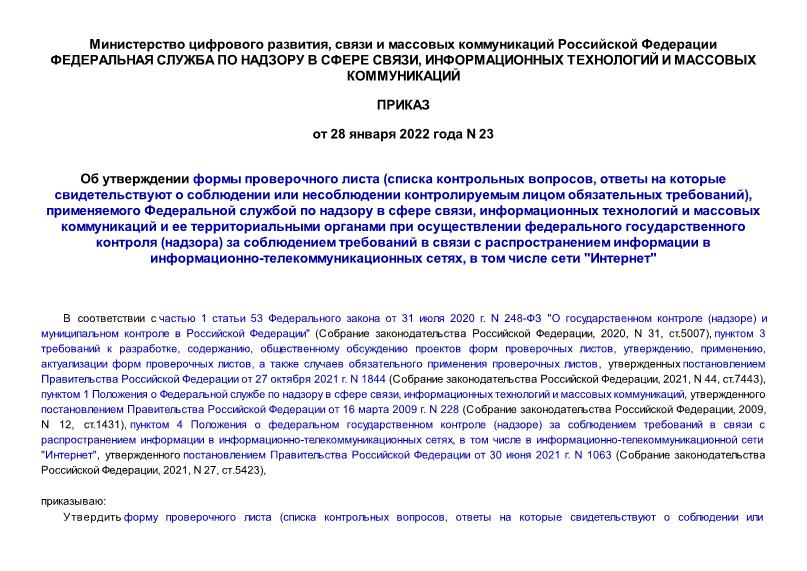 Министерство цифрового развития, связи и массовых коммуникаций Российской Федерации
ФЕДЕРАЛЬНАЯ СЛУЖБА ПО НАДЗОРУ В СФЕРЕ СВЯЗИ, ИНФОРМАЦИОННЫХ ТЕХНОЛОГИЙ И МАССОВЫХ КОММУНИКАЦИЙ

ПРИКАЗ

от 28 января 2022 года N 23

Об утверждении формы проверочного листа (списка контрольных вопросов, ответы на которые свидетельствуют о соблюдении или несоблюдении контролируемым лицом обязательных требований), применяемого Федеральной службой по надзору в сфере связи, информационных технологий и массовых коммуникаций и ее территориальными органами при осуществлении федерального государственного контроля (надзора) за соблюдением требований в связи с распространением информации в информационно-телекоммуникационных сетях, в том числе сети "Интернет"

В соответствии с частью 1 статьи 53 Федерального закона от 31 июля 2020 г. N 248-ФЗ "О государственном контроле (надзоре) и муниципальном контроле в Российской Федерации" (Собрание законодательства Российской Федерации, 2020, N 31, ст.5007), пунктом 3 требований к разработке, содержанию, общественному обсуждению проектов форм проверочных листов, утверждению, применению, актуализации форм проверочных листов, а также случаев обязательного применения проверочных листов, утвержденных постановлением Правительства Российской Федерации от 27 октября 2021 г. N 1844 (Собрание законодательства Российской Федерации, 2021, N 44, ст.7443), пунктом 1 Положения о Федеральной службе по надзору в сфере связи, информационных технологий и массовых коммуникаций, утвержденного постановлением Правительства Российской Федерации от 16 марта 2009 г. N 228 (Собрание законодательства Российской Федерации, 2009, N 12, ст.1431), пунктом 4 Положения о федеральном государственном контроле (надзоре) за соблюдением требований в связи с распространением информации в информационно-телекоммуникационных сетях, в том числе в информационно-телекоммуникационной сети "Интернет", утвержденного постановлением Правительства Российской Федерации от 30 июня 2021 г. N 1063 (Собрание законодательства Российской Федерации, 2021, N 27, ст.5423),

приказываю:

Утвердить форму проверочного листа (списка контрольных вопросов, ответы на которые свидетельствуют о соблюдении или